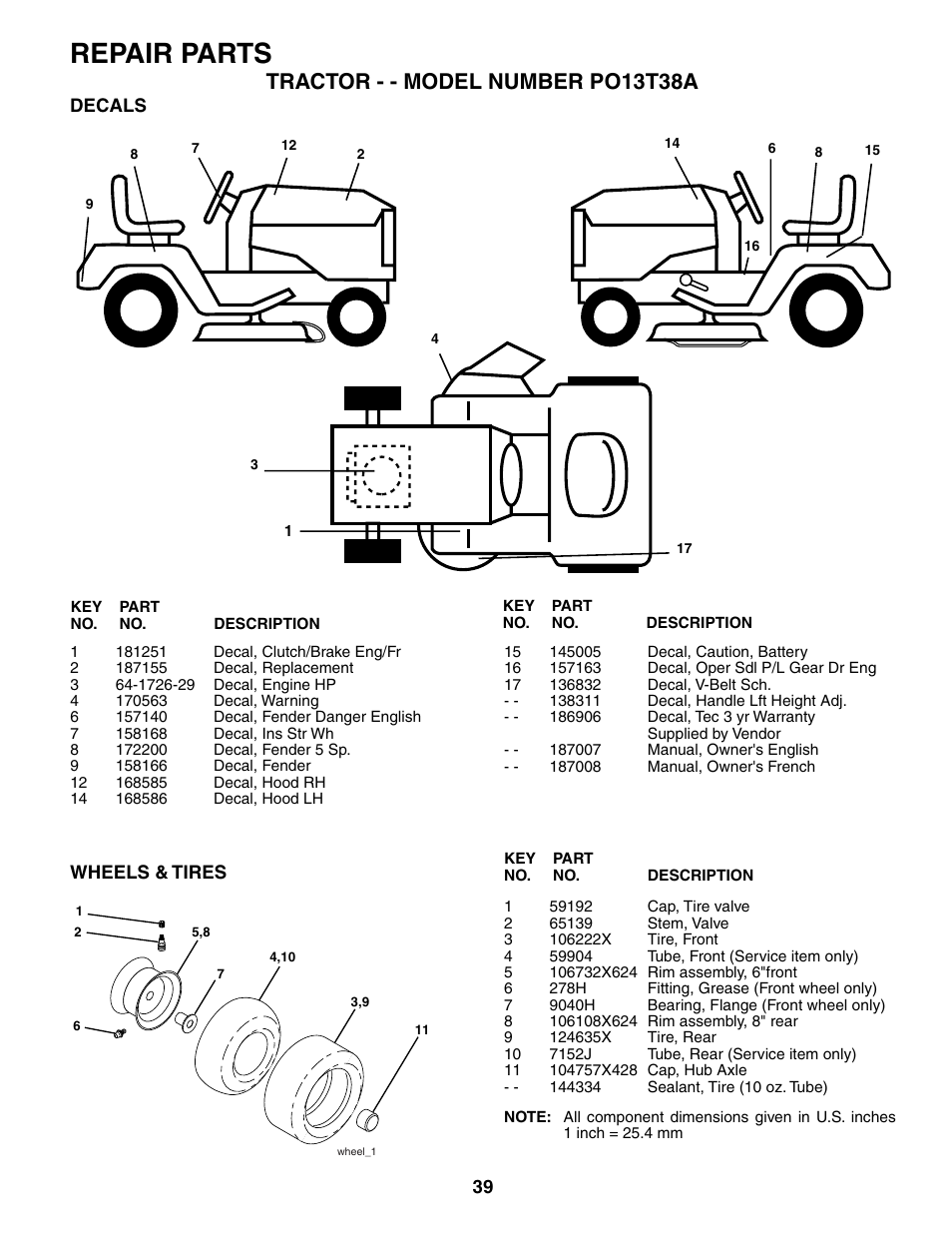 REPAIR PARTS

TRACTOR - - MODEL NUMBER PO13T38A

DECALS

8 7 12 2 9 14 6 8 15 16 4 3 1 17

| KEY NO. | PART NO. | DESCRIPTION |
|---|---|---|
| 1 | 181251 | Decal, Clutch/Brake Eng/Fr |
| 2 | 187155 | Decal, Replacement |
| 3 | 64-1726-29 | Decal, Engine HP |
| 4 | 170563 | Decal, Warning |
| 6 | 157140 | Decal, Fender Danger English |
| 7 | 158168 | Decal, Ins Str Wh |
| 8 | 172200 | Decal, Fender 5 Sp. |
| 9 | 158166 | Decal, Fender |
| 12 | 168585 | Decal, Hood RH |
| 14 | 168586 | Decal, Hood LH |

| KEY NO. | PART NO. | DESCRIPTION |
|---|---|---|
| 15 | 145005 | Decal, Caution, Battery |
| 16 | 157163 | Decal, Oper Sdl P/L Gear Dr Eng |
| 17 | 136832 | Decal, V-Belt Sch. |
| - - | 138311 | Decal, Handle Lft Height Adj. |
| - - | 186906 | Decal, Tec 3 yr Warranty Supplied by Vendor |
| - - | 187007 | Manual, Owner's English |
| - - | 187008 | Manual, Owner's French |

WHEELS & TIRES

1 2 5,8 4,10 7 3,9 6 11

wheel_1

| KEY NO. | PART NO. | DESCRIPTION |
|---|---|---|
| 1 | 59192 | Cap, Tire valve |
| 2 | 65139 | Stem, Valve |
| 3 | 106222X | Tire, Front |
| 4 | 59904 | Tube, Front (Service item only) |
| 5 | 106732X624 | Rim assembly, 6"front |
| 6 | 278H | Fitting, Grease (Front wheel only) |
| 7 | 9040H | Bearing, Flange (Front wheel only) |
| 8 | 106108X624 | Rim assembly, 8" rear |
| 9 | 124635X | Tire, Rear |
| 10 | 7152J | Tube, Rear (Service item only) |
| 11 | 104757X428 | Cap, Hub Axle |
| - - | 144334 | Sealant, Tire (10 oz. Tube) |

NOTE: All component dimensions given in U.S. inches 1 inch = 25.4 mm

39